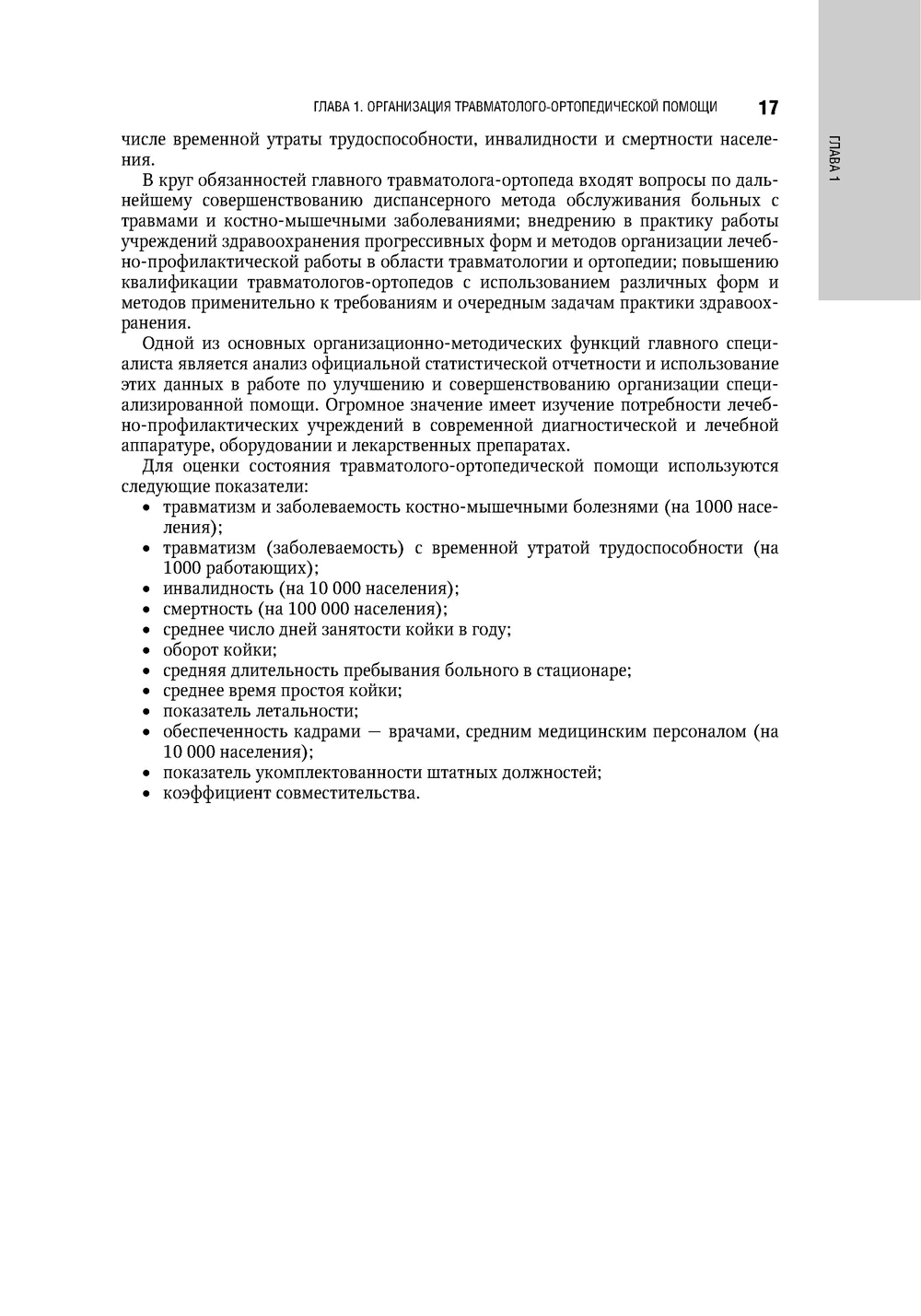 ГЛАВА 1. ОРГАНИЗАЦИЯ ТРАВМАТОЛОГО-ОРТОПЕДИЧЕСКОЙ ПОМОЩИ 17

ГЛАВА 1

числе временной утраты трудоспособности, инвалидности и смертности населения.

В круг обязанностей главного травматолога-ортопеда входят вопросы по дальнейшему совершенствованию диспансерного метода обслуживания больных с травмами и костно-мышечными заболеваниями; внедрению в практику работы учреждений здравоохранения прогрессивных форм и методов организации лечебно-профилактической работы в области травматологии и ортопедии; повышению квалификации травматологов-ортопедов с использованием различных форм и методов применительно к требованиям и очередным задачам практики здравоохранения.

Одной из основных организационно-методических функций главного специалиста является анализ официальной статистической отчетности и использование этих данных в работе по улучшению и совершенствованию организации специализированной помощи. Огромное значение имеет изучение потребности лечебно-профилактических учреждений в современной диагностической и лечебной аппаратуре, оборудовании и лекарственных препаратах.

Для оценки состояния травматолого-ортопедической помощи используются следующие показатели:
• травматизм и заболеваемость костно-мышечными болезнями (на 1000 населения);
• травматизм (заболеваемость) с временной утратой трудоспособности (на 1000 работающих);
• инвалидность (на 10 000 населения);
• смертность (на 100 000 населения);
• среднее число дней занятости койки в году;
• оборот койки;
• средняя длительность пребывания больного в стационаре;
• среднее время простоя койки;
• показатель летальности;
• обеспеченность кадрами — врачами, средним медицинским персоналом (на 10 000 населения);
• показатель укомплектованности штатных должностей;
• коэффициент совместительства.